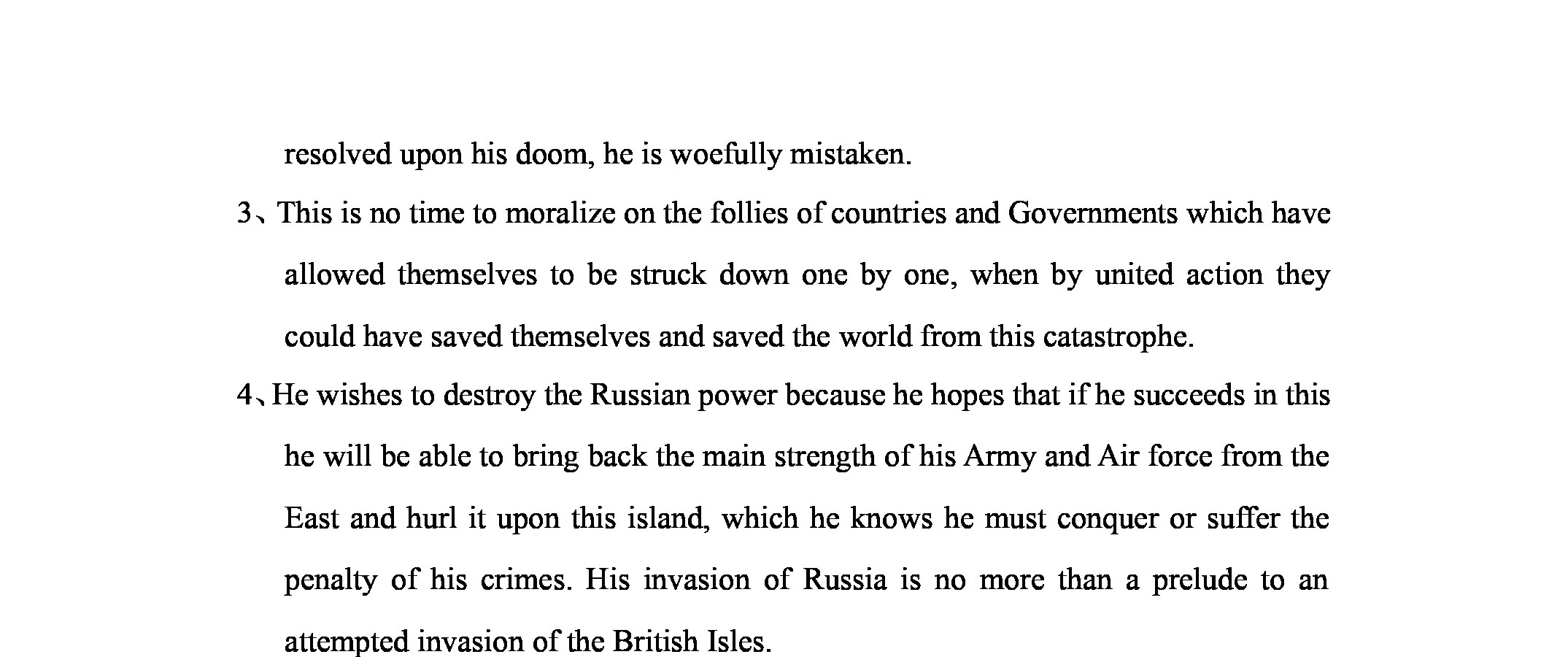 resolved upon his doom, he is woefully mistaken.

3、This is no time to moralize on the follies of countries and Governments which have allowed themselves to be struck down one by one, when by united action they could have saved themselves and saved the world from this catastrophe.

4、He wishes to destroy the Russian power because he hopes that if he succeeds in this he will be able to bring back the main strength of his Army and Air force from the East and hurl it upon this island, which he knows he must conquer or suffer the penalty of his crimes. His invasion of Russia is no more than a prelude to an attempted invasion of the British Isles.